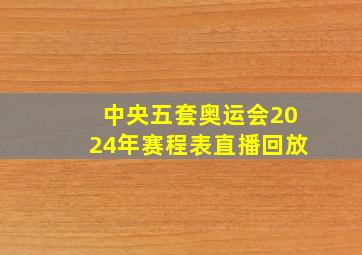 中央五套奥运会2024年赛程表直播回放